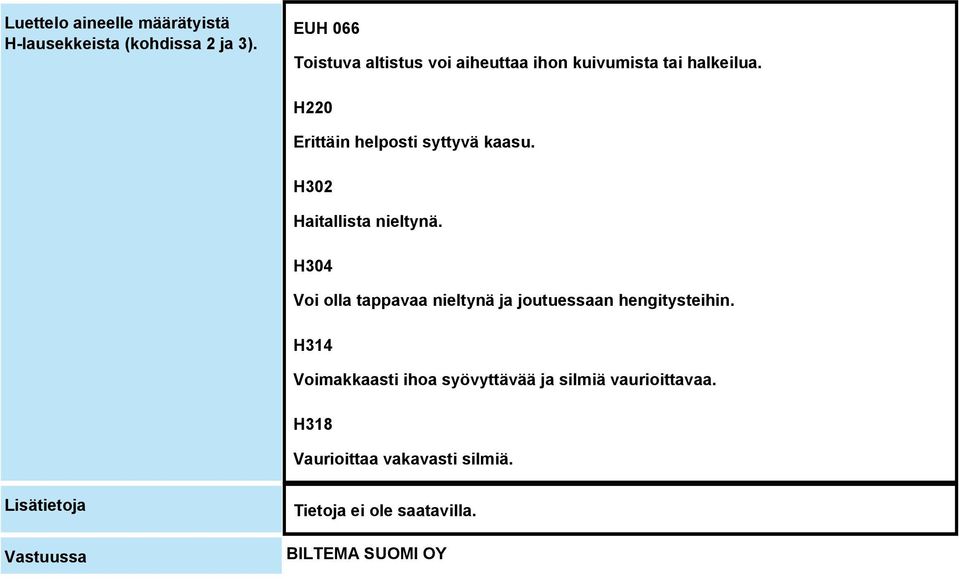 | | |
|---|---|
| Luettelo aineelle määrätyistä H-lausekkeista (kohdissa 2 ja 3). | EUH 066<br>Toistuva altistus voi aiheuttaa ihon kuivumista tai halkeilua.<br>H220<br>Erittäin helposti syttyvä kaasu.<br>H302<br>Haitallista nieltynä.<br>H304<br>Voi olla tappavaa nieltynä ja joutuessaan hengitysteihin.<br>H314<br>Voimakkaasti ihoa syövyttävää ja silmiä vaurioittavaa.<br>H318<br>Vaurioittaa vakavasti silmiä. |
| Lisätietoja | Tietoja ei ole saatavilla. |
| Vastuussa | BILTEMA SUOMI OY |